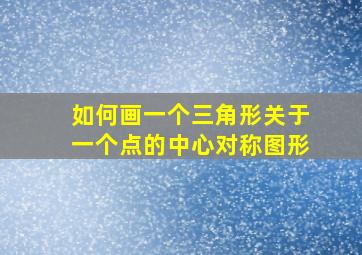 如何画一个三角形关于一个点的中心对称图形